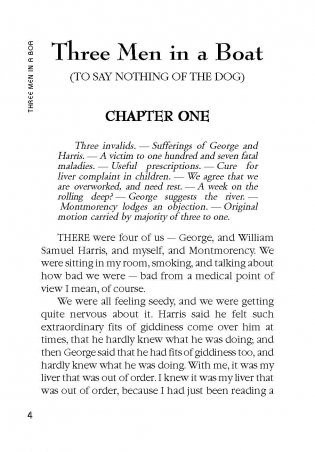 THREE MEN IN A BOA

Three Men in a Boat

(TO SAY NOTHING OF THE DOG)

CHAPTER ONE

Three invalids. — Sufferings of George and Harris. — A victim to one hundred and seven fatal maladies. — Useful prescriptions. — Cure for liver complaint in children. — We agree that we are overworked, and need rest. — A week on the rolling deep? — George suggests the river. — Montmorency lodges an objection. — Original motion carried by majority of three to one.

THERE were four of us — George, and William Samuel Harris, and myself, and Montmorency. We were sitting in my room, smoking, and talking about how bad we were — bad from a medical point of view I mean, of course.

We were all feeling seedy, and we were getting quite nervous about it. Harris said he felt such extraordinary fits of giddiness come over him at times, that he hardly knew what he was doing; and then George said that he had fits of giddiness too, and hardly knew what he was doing. With me, it was my liver that was out of order. I knew it was my liver that was out of order, because I had just been reading a

4